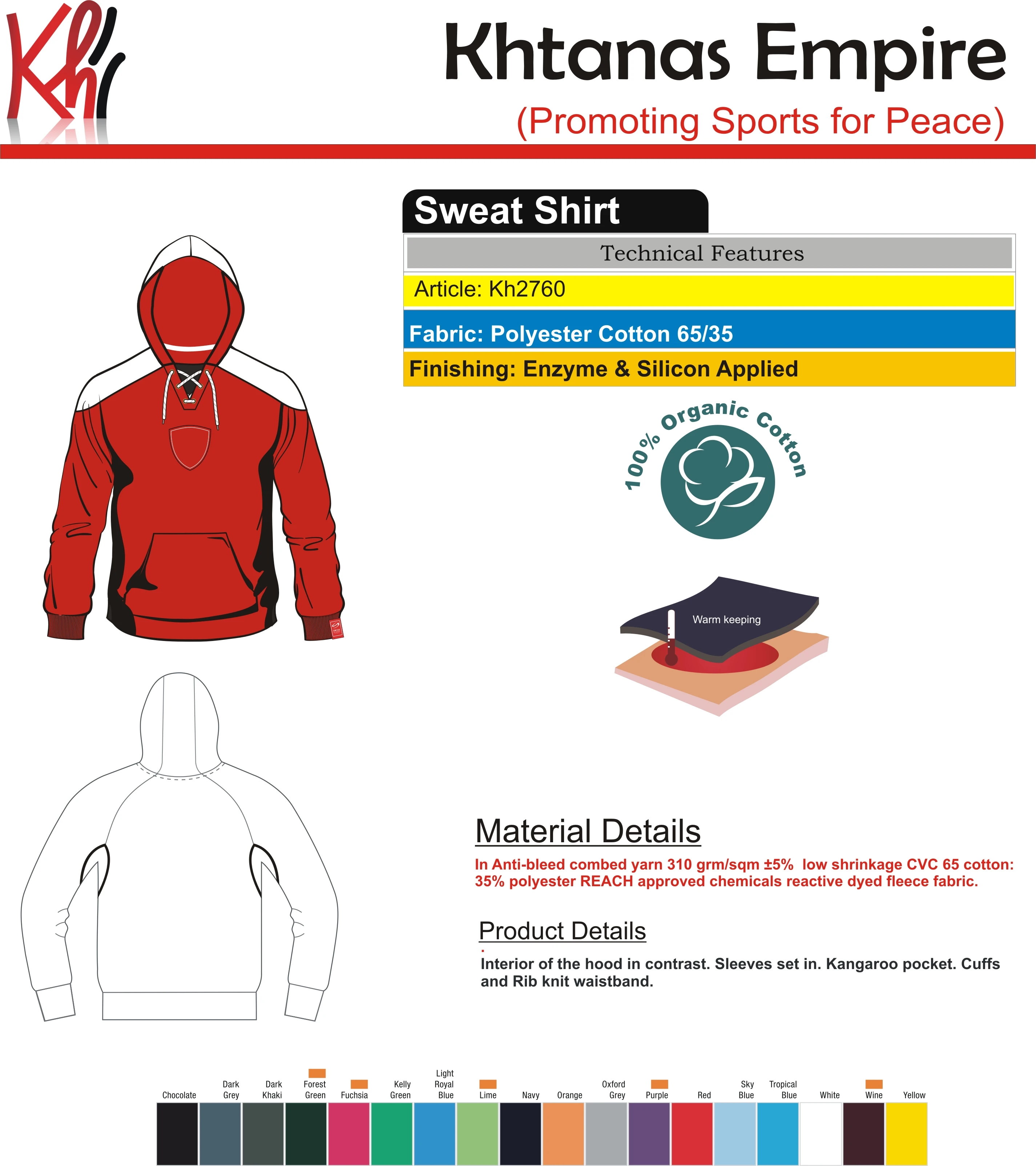 Kh

Khtanas Empire

(Promoting Sports for Peace)

Sweat Shirt

Technical Features

Article: Kh2760

Fabric: Polyester Cotton 65/35

Finishing: Enzyme & Silicon Applied

100% Organic Cotton

Warm keeping

Material Details

In Anti-bleed combed yarn 310 grm/sqm ±5% low shrinkage CVC 65 cotton: 35% polyester REACH approved chemicals reactive dyed fleece fabric.

Product Details

Interior of the hood in contrast. Sleeves set in. Kangaroo pocket. Cuffs and Rib knit waistband.

Chocolate
Dark Grey
Dark Khaki
Forest Green
Fuchsia
Kelly Green
Light Royal Blue
Lime
Navy
Orange
Oxford Grey
Purple
Red
Sky Blue
Tropical Blue
White
Wine
Yellow